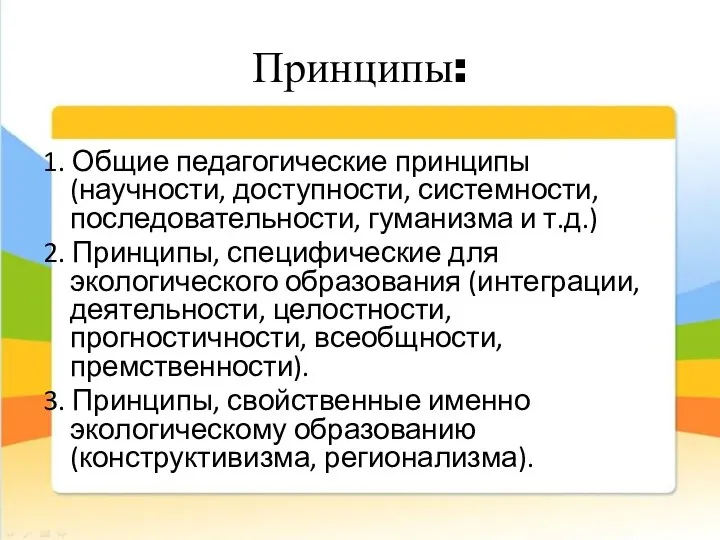 Принципы:

1. Общие педагогические принципы (научности, доступности, системности, последовательности, гуманизма и т.д.)

2. Принципы, специфические для экологического образования (интеграции, деятельности, целостности, прогностичности, всеобщности, премственности).

3. Принципы, свойственные именно экологическому образованию (конструктивизма, регионализма).